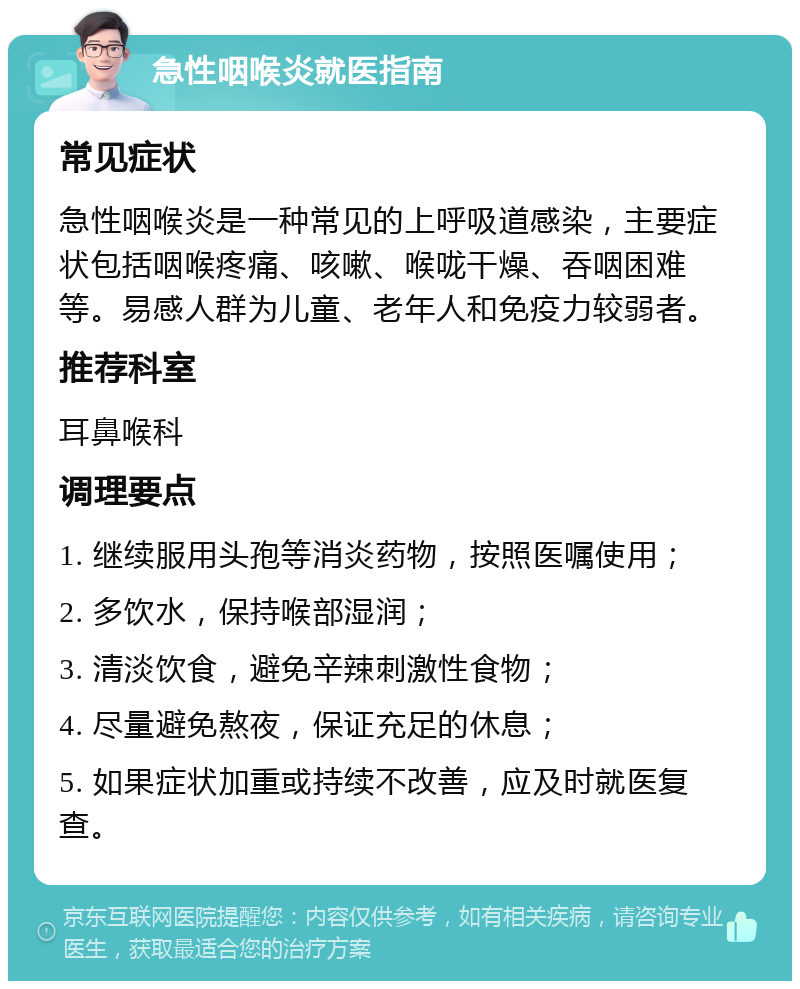 急性咽喉炎就医指南

常见症状

急性咽喉炎是一种常见的上呼吸道感染，主要症状包括咽喉疼痛、咳嗽、喉咙干燥、吞咽困难等。易感人群为儿童、老年人和免疫力较弱者。

推荐科室

耳鼻喉科

调理要点

1. 继续服用头孢等消炎药物，按照医嘱使用；

2. 多饮水，保持喉部湿润；

3. 清淡饮食，避免辛辣刺激性食物；

4. 尽量避免熬夜，保证充足的休息；

5. 如果症状加重或持续不改善，应及时就医复查。

京东互联网医院提醒您：内容仅供参考，如有相关疾病，请咨询专业医生，获取最适合您的治疗方案